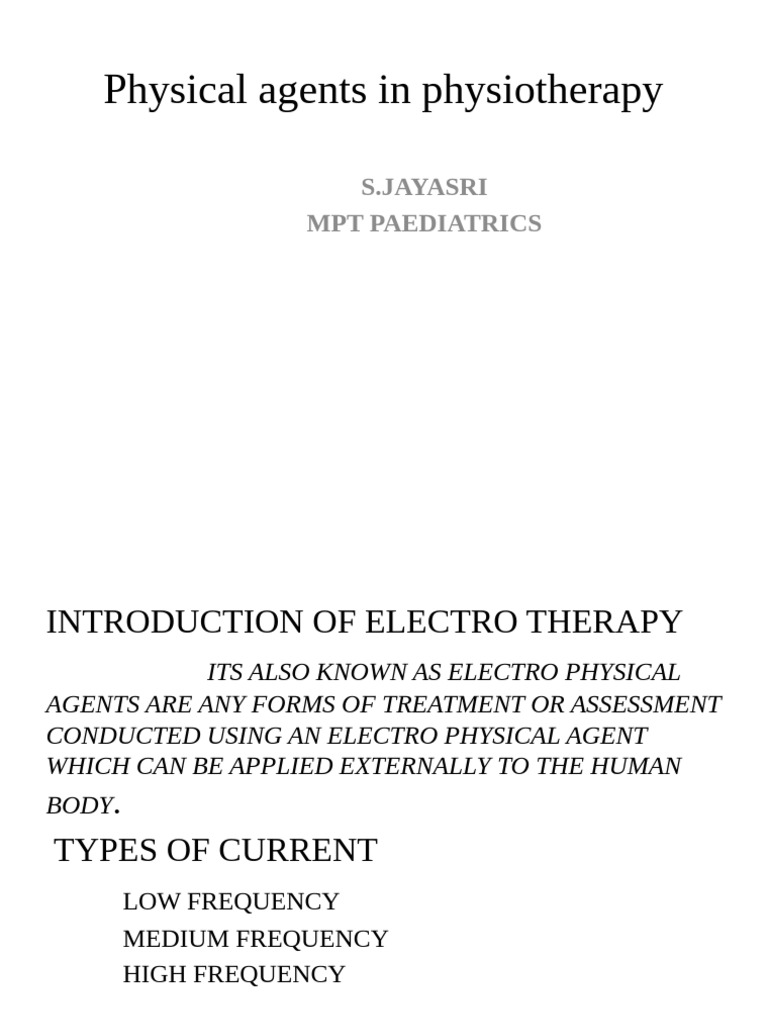 Physical agents in physiotherapy

S.JAYASRI
MPT PAEDIATRICS

INTRODUCTION OF ELECTRO THERAPY

ITS ALSO KNOWN AS ELECTRO PHYSICAL AGENTS ARE ANY FORMS OF TREATMENT OR ASSESSMENT CONDUCTED USING AN ELECTRO PHYSICAL AGENT WHICH CAN BE APPLIED EXTERNALLY TO THE HUMAN BODY.

TYPES OF CURRENT

LOW FREQUENCY
MEDIUM FREQUENCY
HIGH FREQUENCY